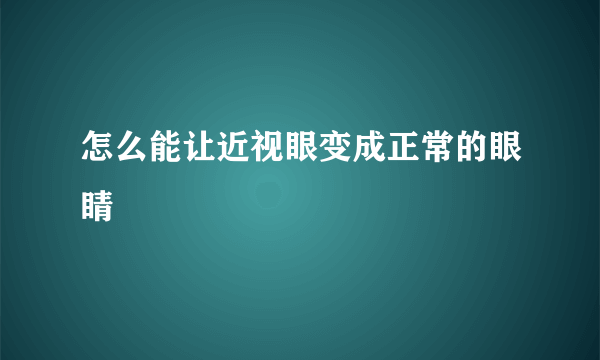 怎么能让近视眼变成正常的眼睛